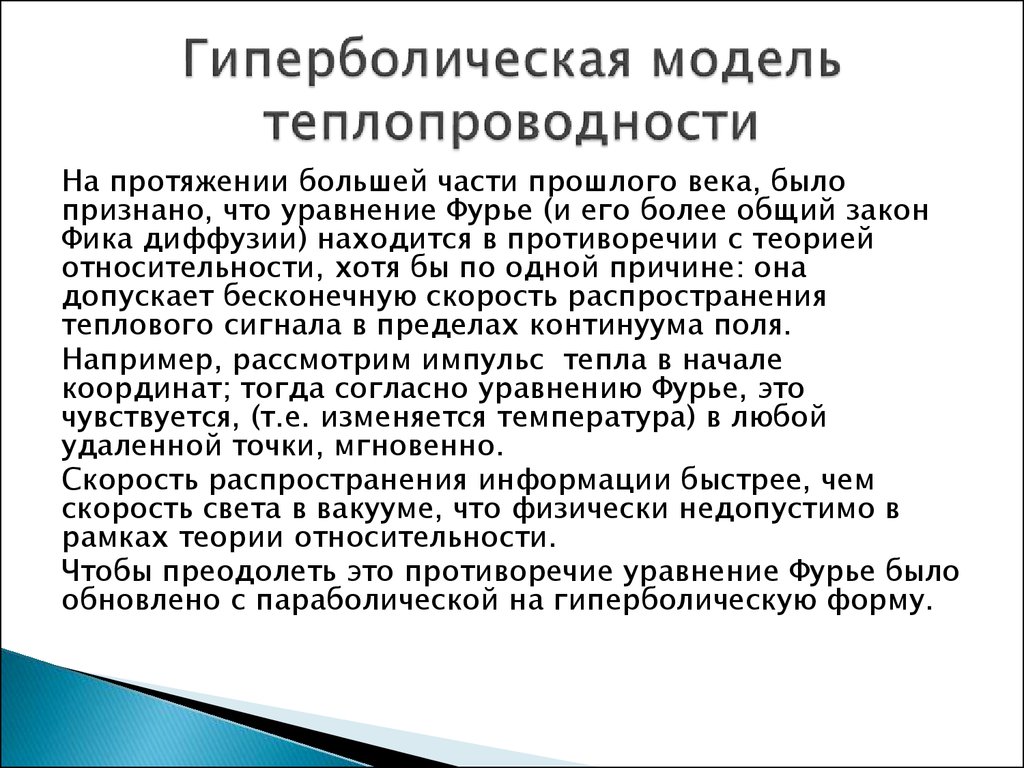 Гиперболическая модель теплопроводности

На протяжении большей части прошлого века, было признано, что уравнение Фурье (и его более общий закон Фика диффузии) находится в противоречии с теорией относительности, хотя бы по одной причине: она допускает бесконечную скорость распространения теплового сигнала в пределах континуума поля.

Например, рассмотрим импульс тепла в начале координат; тогда согласно уравнению Фурье, это чувствуется, (т.е. изменяется температура) в любой удаленной точки, мгновенно.

Скорость распространения информации быстрее, чем скорость света в вакууме, что физически недопустимо в рамках теории относительности.

Чтобы преодолеть это противоречие уравнение Фурье было обновлено с параболической на гиперболическую форму.